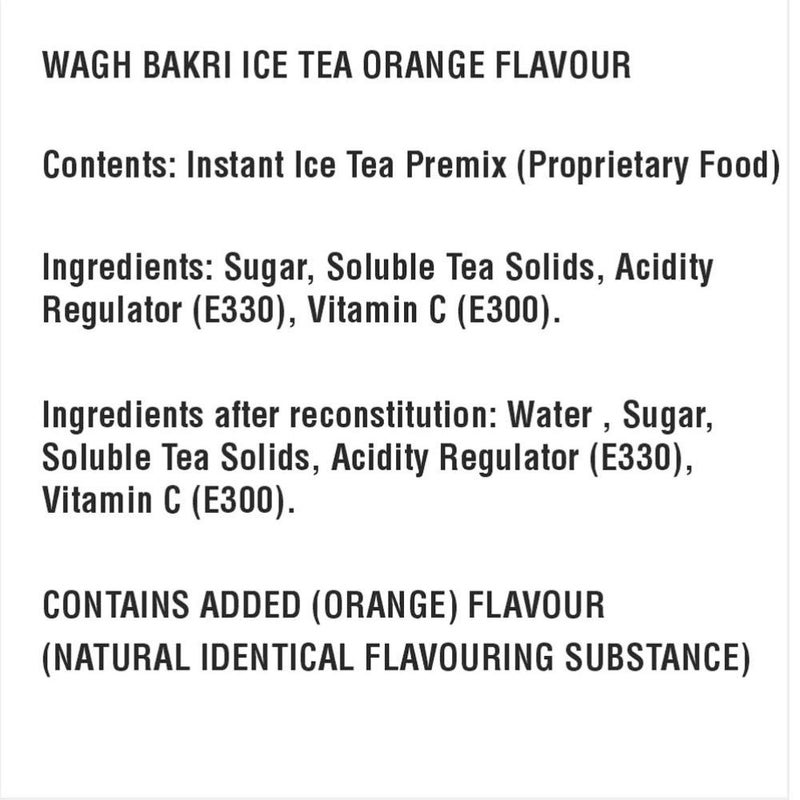 WAGH BAKRI ICE TEA ORANGE FLAVOUR

Contents: Instant Ice Tea Premix (Proprietary Food)

Ingredients: Sugar, Soluble Tea Solids, Acidity Regulator (E330), Vitamin C (E300).

Ingredients after reconstitution: Water , Sugar, Soluble Tea Solids, Acidity Regulator (E330), Vitamin C (E300).

CONTAINS ADDED (ORANGE) FLAVOUR
(NATURAL IDENTICAL FLAVOURING SUBSTANCE)